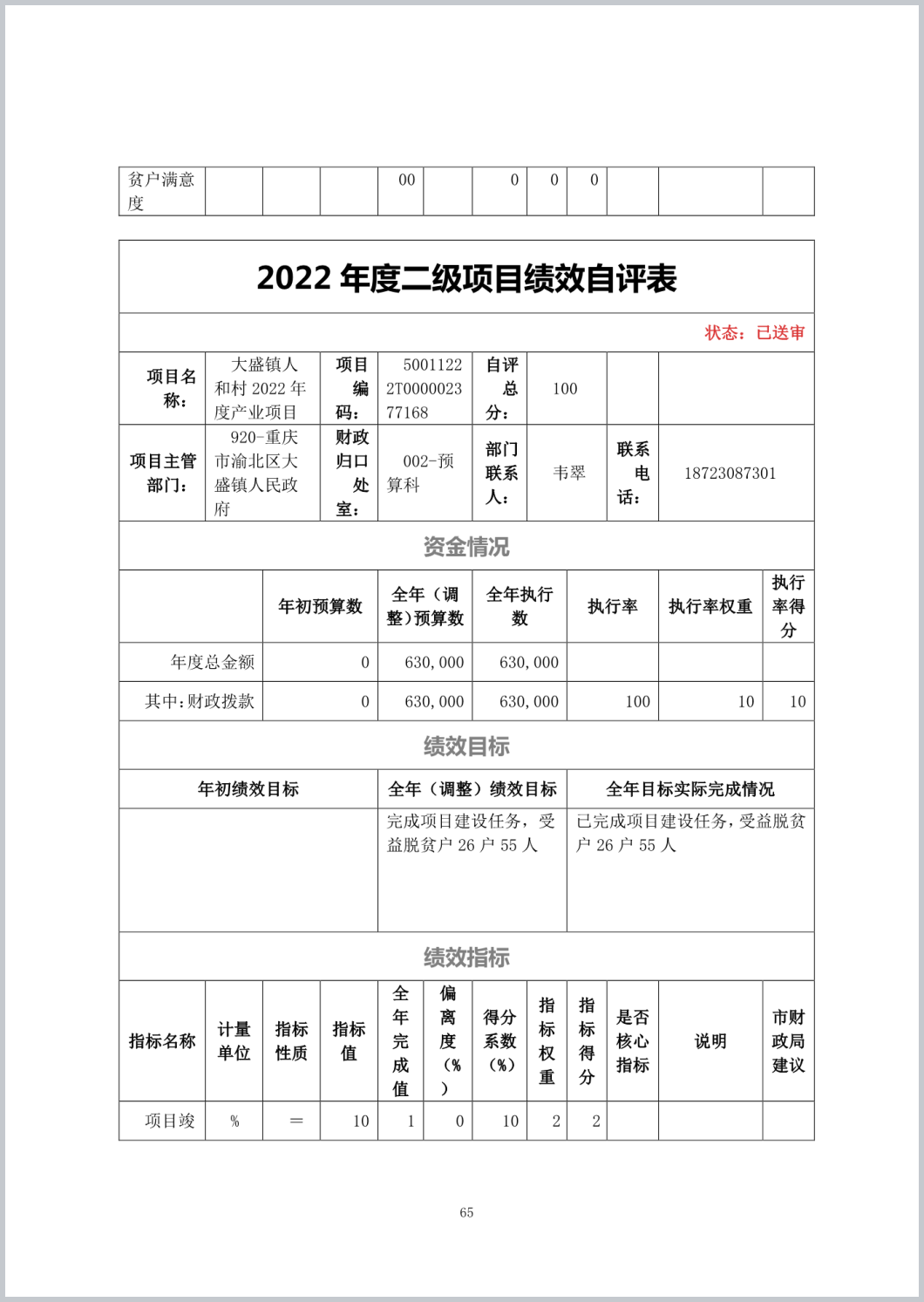 | 贫户满意度 | | | | 00 | | 0 | 0 | 0 | | | |
|---|---|---|---|---|---|---|---|---|---|---|---|

2022 年度二级项目绩效自评表

状态：已送审

| 项目名称： | 大盛镇人和村 2022 年度产业项目 | 项目编码： | 50011222T000002377168 | 自评总分： | 100 | | |
|---|---|---|---|---|---|---|---|
| 项目主管部门： | 920-重庆市渝北区大盛镇人民政府 | 财政归口处室： | 002-预算科 | 部门联系人： | 韦翠 | 联系电话： | 18723087301 |

资金情况

| | 年初预算数 | 全年（调整）预算数 | 全年执行数 | 执行率 | 执行率权重 | 执行率得分 |
|---|---|---|---|---|---|---|
| 年度总金额 | 0 | 630,000 | 630,000 | | | |
| 其中：财政拨款 | 0 | 630,000 | 630,000 | 100 | 10 | 10 |

绩效目标

| 年初绩效目标 | 全年（调整）绩效目标 | 全年目标实际完成情况 |
|---|---|---|
| | 完成项目建设任务，受益脱贫户 26 户 55 人 | 已完成项目建设任务，受益脱贫户 26 户 55 人 |

绩效指标

| 指标名称 | 计量单位 | 指标性质 | 指标值 | 全年完成值 | 偏离度（%） | 得分系数（%） | 指标权重 | 指标得分 | 是否核心指标 | 说明 | 市财政局建议 |
|---|---|---|---|---|---|---|---|---|---|---|---|
| 项目竣 | % | = | 10 | 1 | 0 | 10 | 2 | 2 | | | |

65